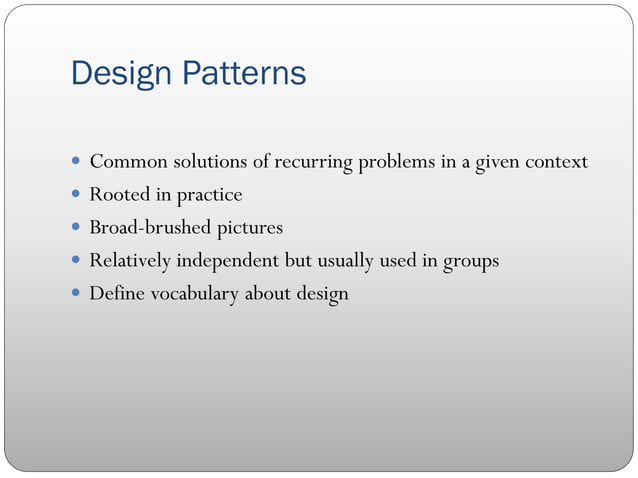 Design Patterns

- Common solutions of recurring problems in a given context
- Rooted in practice
- Broad-brushed pictures
- Relatively independent but usually used in groups
- Define vocabulary about design